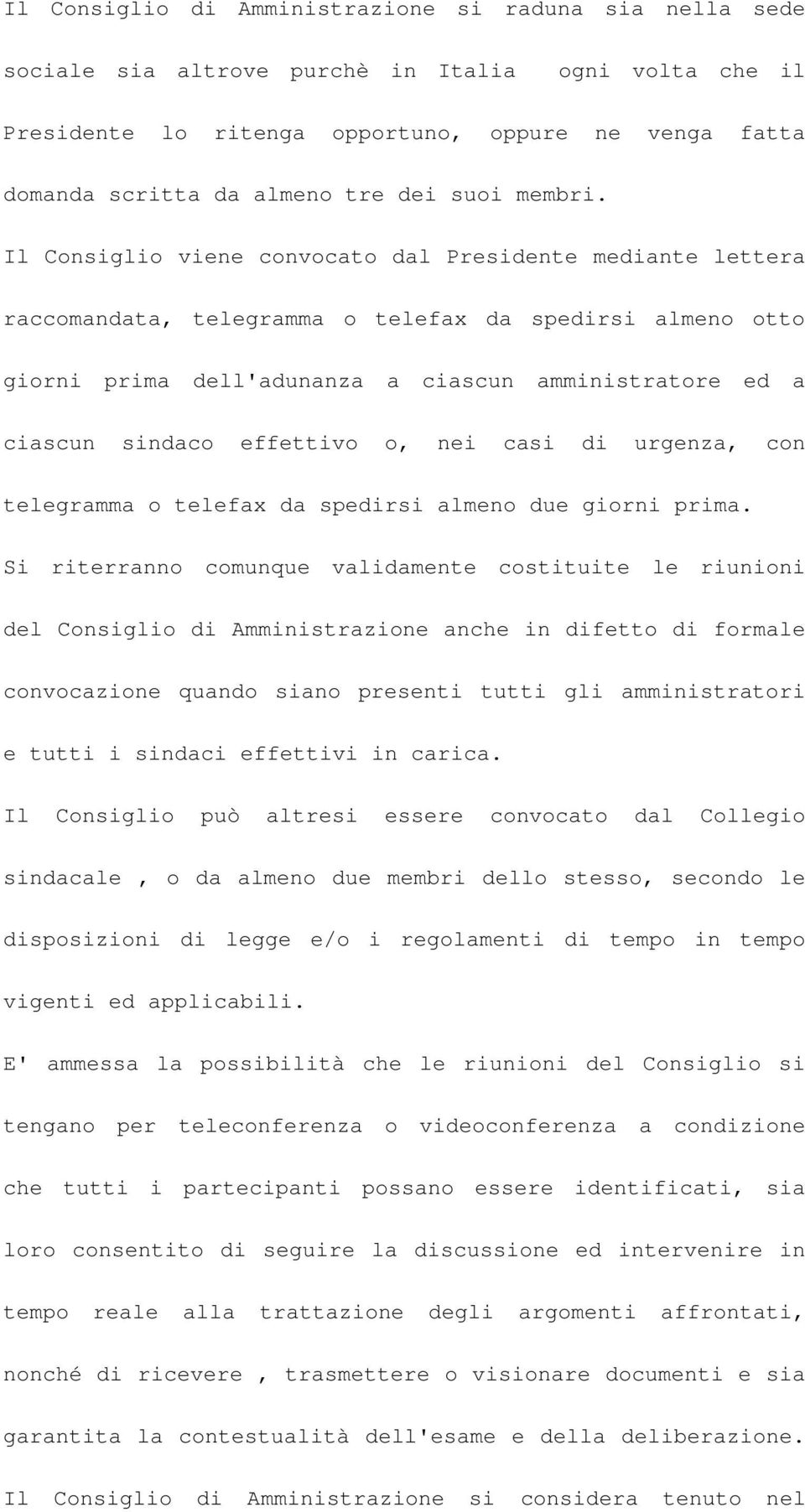 Il Consiglio di Amministrazione si raduna sia nella sede sociale sia altrove purchè in Italia ogni volta che il Presidente lo ritenga opportuno, oppure ne venga fatta domanda scritta da almeno tre dei suoi membri.

Il Consiglio viene convocato dal Presidente mediante lettera raccomandata, telegramma o telefax da spedirsi almeno otto giorni prima dell'adunanza a ciascun amministratore ed a ciascun sindaco effettivo o, nei casi di urgenza, con telegramma o telefax da spedirsi almeno due giorni prima.

Si riterranno comunque validamente costituite le riunioni del Consiglio di Amministrazione anche in difetto di formale convocazione quando siano presenti tutti gli amministratori e tutti i sindaci effettivi in carica.

Il Consiglio può altresi essere convocato dal Collegio sindacale , o da almeno due membri dello stesso, secondo le disposizioni di legge e/o i regolamenti di tempo in tempo vigenti ed applicabili.

E' ammessa la possibilità che le riunioni del Consiglio si tengano per teleconferenza o videoconferenza a condizione che tutti i partecipanti possano essere identificati, sia loro consentito di seguire la discussione ed intervenire in tempo reale alla trattazione degli argomenti affrontati, nonché di ricevere , trasmettere o visionare documenti e sia garantita la contestualità dell'esame e della deliberazione.

Il Consiglio di Amministrazione si considera tenuto nel